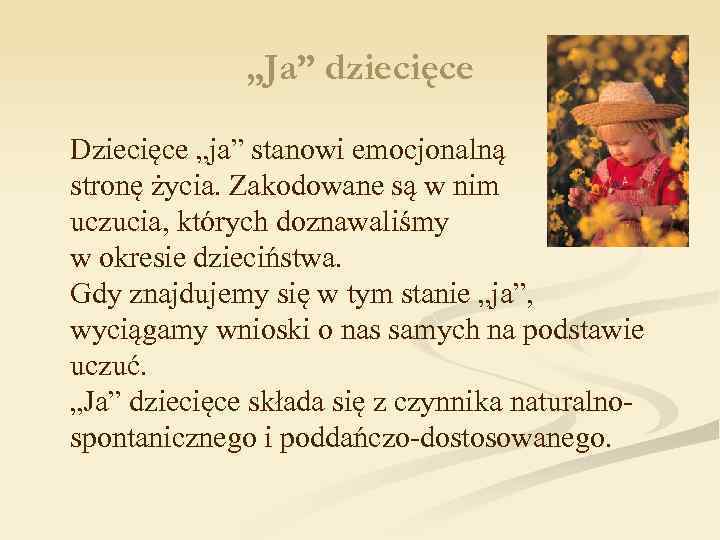 „Ja” dziecięce

Dziecięce „ja” stanowi emocjonalną stronę życia. Zakodowane są w nim uczucia, których doznawaliśmy w okresie dzieciństwa.
Gdy znajdujemy się w tym stanie „ja”, wyciągamy wnioski o nas samych na podstawie uczuć.
„Ja” dziecięce składa się z czynnika naturalno-spontanicznego i poddańczo-dostosowanego.